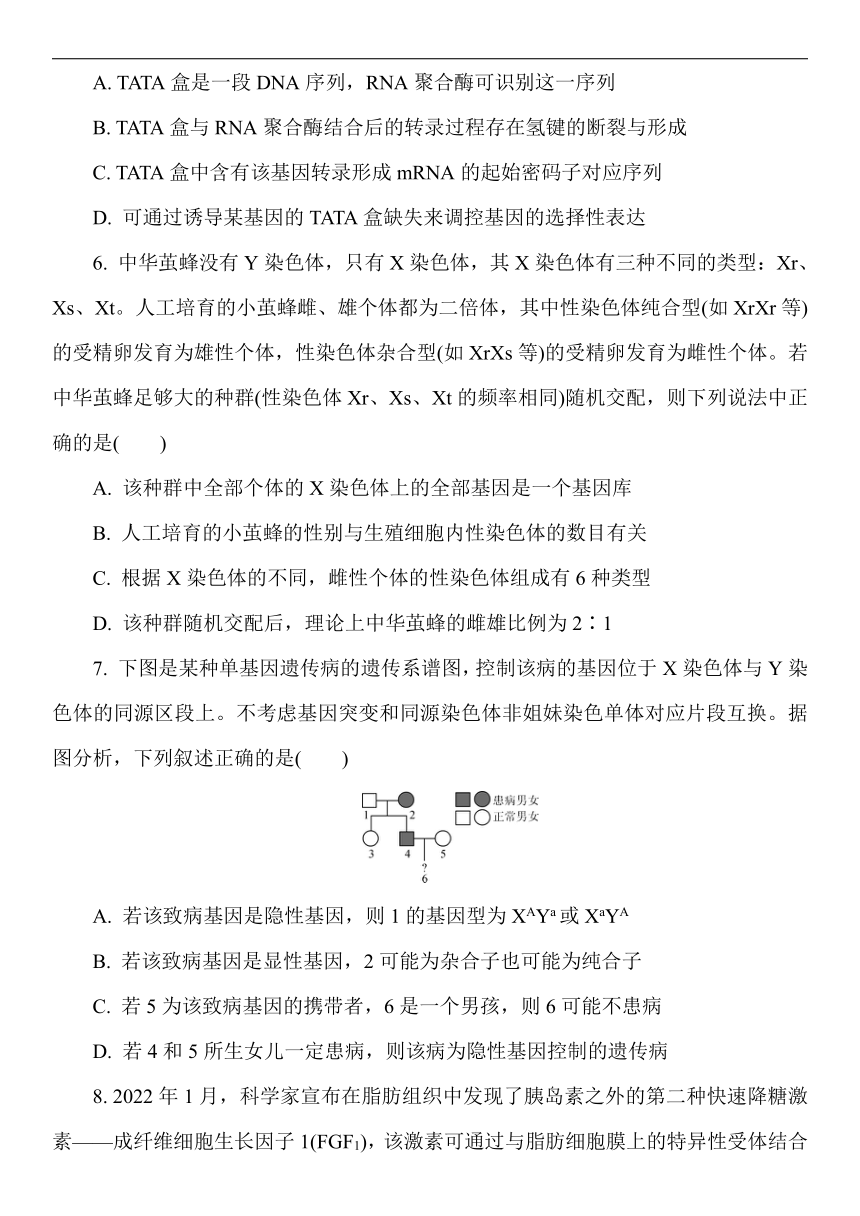 A. TATA 盒是一段 DNA 序列，RNA 聚合酶可识别这一序列

B. TATA 盒与 RNA 聚合酶结合后的转录过程存在氢键的断裂与形成

C. TATA 盒中含有该基因转录形成 mRNA 的起始密码子对应序列

D. 可通过诱导某基因的 TATA 盒缺失来调控基因的选择性表达

6. 中华茧蜂没有 Y 染色体，只有 X 染色体，其 X 染色体有三种不同的类型：Xr、Xs、Xt。人工培育的小茧蜂雌、雄个体都为二倍体，其中性染色体纯合型(如 XrXr 等)的受精卵发育为雄性个体，性染色体杂合型(如 XrXs 等)的受精卵发育为雌性个体。若中华茧蜂足够大的种群(性染色体 Xr、Xs、Xt 的频率相同)随机交配，则下列说法中正确的是(　　)

A. 该种群中全部个体的 X 染色体上的全部基因是一个基因库

B. 人工培育的小茧蜂的性别与生殖细胞内性染色体的数目有关

C. 根据 X 染色体的不同，雌性个体的性染色体组成有 6 种类型

D. 该种群随机交配后，理论上中华茧蜂的雌雄比例为 2∶1

7. 下图是某种单基因遗传病的遗传系谱图，控制该病的基因位于 X 染色体与 Y 染色体的同源区段上。不考虑基因突变和同源染色体非姐妹染色单体对应片段互换。据图分析，下列叙述正确的是(　　)

1 2 3 4 5 ? 6 患病男女 正常男女

A. 若该致病基因是隐性基因，则 1 的基因型为 $X^AY^a$ 或 $X^aY^A$

B. 若该致病基因是显性基因，2 可能为杂合子也可能为纯合子

C. 若 5 为该致病基因的携带者，6 是一个男孩，则 6 可能不患病

D. 若 4 和 5 所生女儿一定患病，则该病为隐性基因控制的遗传病

8. 2022 年 1 月，科学家宣布在脂肪组织中发现了胰岛素之外的第二种快速降糖激素——成纤维细胞生长因子 1($FGF_1$)，该激素可通过与脂肪细胞膜上的特异性受体结合